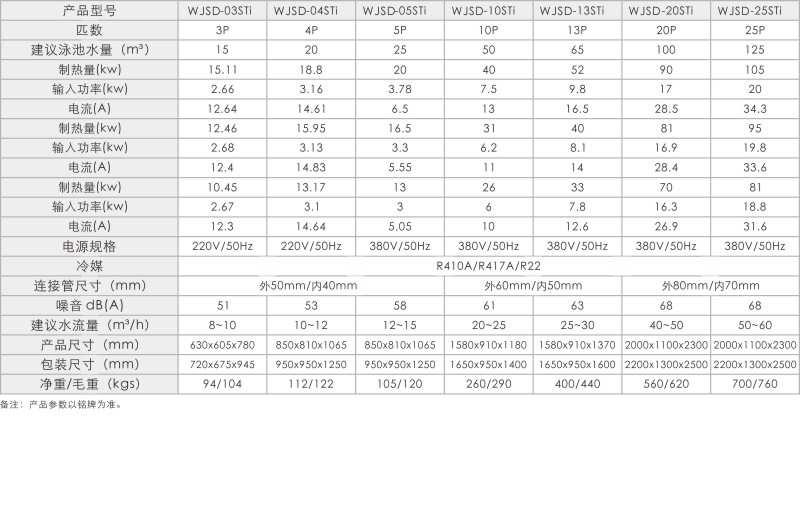 | 产品型号 | WJSD-03STi | WJSD-04STi | WJSD-05STi | WJSD-10STi | WJSD-13STi | WJSD-20STi | WJSD-25STi |
|---|---|---|---|---|---|---|---|
| 匹数 | 3P | 4P | 5P | 10P | 13P | 20P | 25P |
| 建议泳池水量（m³） | 15 | 20 | 25 | 50 | 65 | 100 | 125 |
| 制热量(kw) | 15.11 | 18.8 | 20 | 40 | 52 | 90 | 105 |
| 输入功率(kw) | 2.66 | 3.16 | 3.78 | 7.5 | 9.8 | 17 | 20 |
| 电流(A) | 12.64 | 14.61 | 6.5 | 13 | 16.5 | 28.5 | 34.3 |
| 制热量(kw) | 12.46 | 15.95 | 16.5 | 31 | 40 | 81 | 95 |
| 输入功率(kw) | 2.68 | 3.13 | 3.3 | 6.2 | 8.1 | 16.9 | 19.8 |
| 电流(A) | 12.4 | 14.83 | 5.55 | 11 | 14 | 28.4 | 33.6 |
| 制热量(kw) | 10.45 | 13.17 | 13 | 26 | 33 | 70 | 81 |
| 输入功率(kw) | 2.67 | 3.1 | 3 | 6 | 7.8 | 16.3 | 18.8 |
| 电流(A) | 12.3 | 14.64 | 5.05 | 10 | 12.6 | 26.9 | 31.6 |
| 电源规格 | 220V/50Hz | 220V/50Hz | 380V/50Hz | 380V/50Hz | 380V/50Hz | 380V/50Hz | 380V/50Hz |
| 冷媒 | R410A/R417A/R22 | | | | | | |
| 连接管尺寸（mm） | 外50mm/内40mm | | | 外60mm/内50mm | | 外80mm/内70mm | |
| 噪音 dB(A) | 51 | 53 | 58 | 61 | 63 | 68 | 68 |
| 建议水流量（m³/h） | 8~10 | 10~12 | 12~15 | 20~25 | 25~30 | 40~50 | 50~60 |
| 产品尺寸（mm） | 630x605x780 | 850x810x1065 | 850x810x1065 | 1580x910x1180 | 1580x910x1370 | 2000x1100x2300 | 2000x1100x2300 |
| 包装尺寸（mm） | 720x675x945 | 950x950x1250 | 950x950x1250 | 1650x950x1400 | 1650x950x1600 | 2200x1300x2500 | 2200x1300x2500 |
| 净重/毛重（kgs） | 94/104 | 112/122 | 105/120 | 260/290 | 400/440 | 560/620 | 700/760 |

备注：产品参数以铭牌为准。